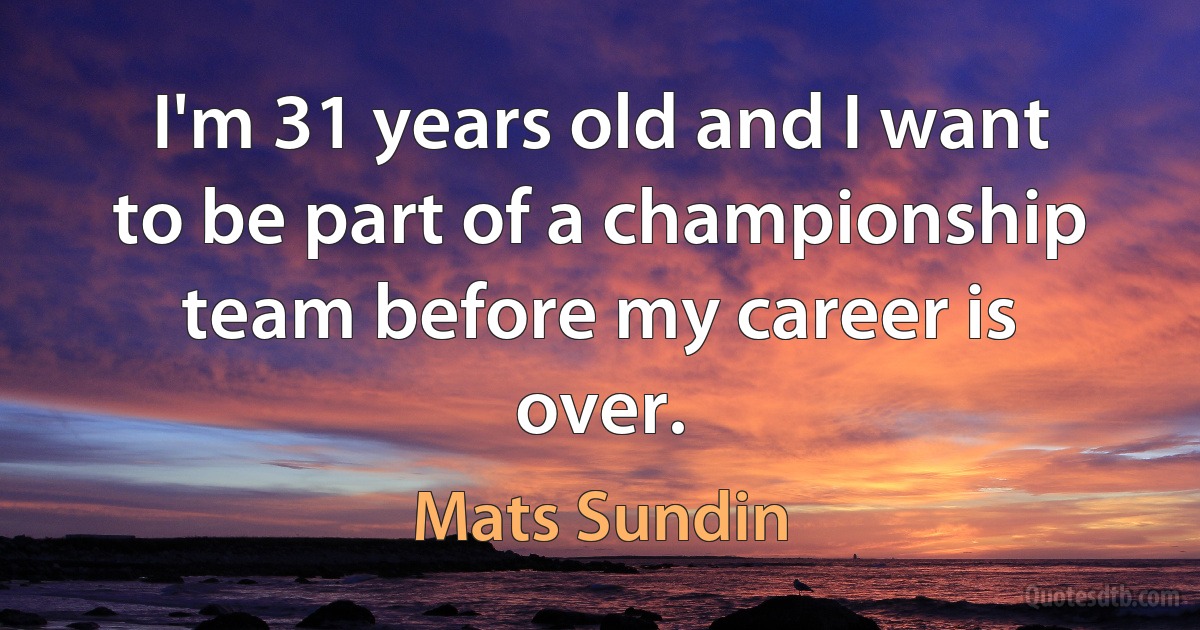 I'm 31 years old and I want to be part of a championship team before my career is over.

Mats Sundin

Quotesdtb.com